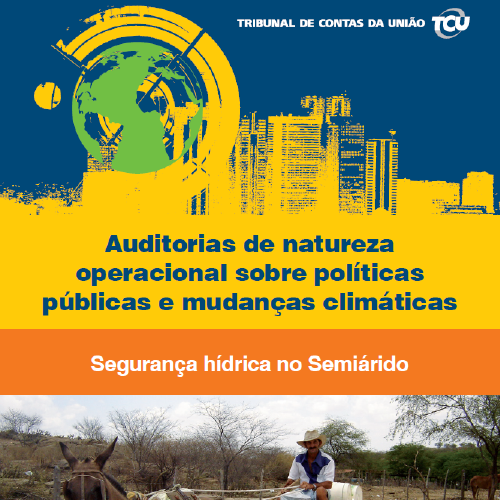 TRIBUNAL DE CONTAS DA UNIÃO TCU

Auditorias de natureza operacional sobre políticas públicas e mudanças climáticas

Segurança hídrica no Semiárido